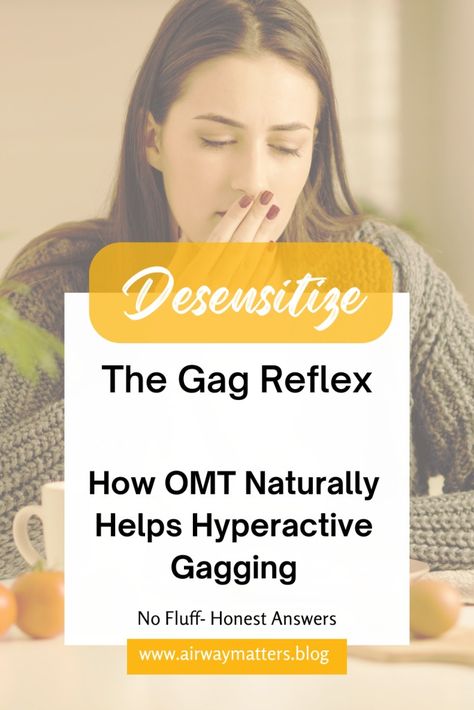 Desensitize

The Gag Reflex

How OMT Naturally Helps Hyperactive Gagging

No Fluff- Honest Answers

www.airwaymatters.blog